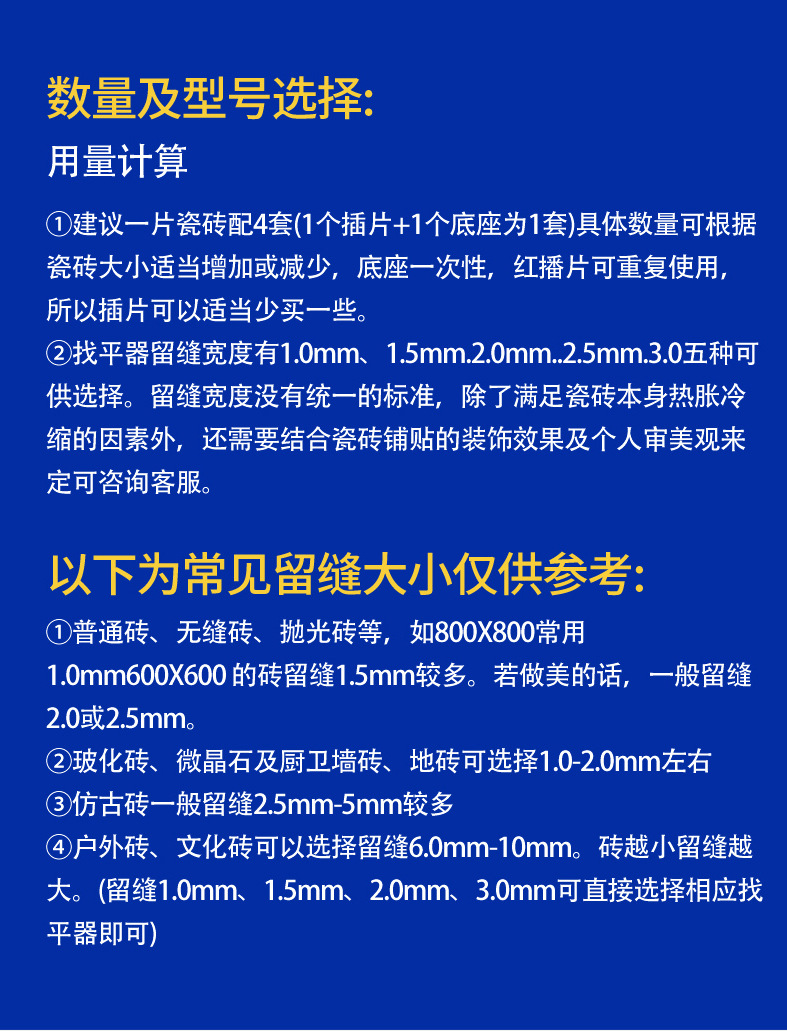 数量及型号选择:

用量计算

①建议一片瓷砖配4套(1个插片+1个底座为1套)具体数量可根据瓷砖大小适当增加或减少，底座一次性，红播片可重复使用，所以插片可以适当少买一些。
②找平器留缝宽度有1.0mm、1.5mm.2.0mm..2.5mm.3.0五种可供选择。留缝宽度没有统一的标准，除了满足瓷砖本身热胀冷缩的因素外，还需要结合瓷砖铺贴的装饰效果及个人审美观来定可咨询客服。

以下为常见留缝大小仅供参考:

①普通砖、无缝砖、抛光砖等，如800X800常用1.0mm600X600 的砖留缝1.5mm较多。若做美的话，一般留缝2.0或2.5mm。
②玻化砖、微晶石及厨卫墙砖、地砖可选择1.0-2.0mm左右
③仿古砖一般留缝2.5mm-5mm较多
④户外砖、文化砖可以选择留缝6.0mm-10mm。砖越小留缝越大。(留缝1.0mm、1.5mm、2.0mm、3.0mm可直接选择相应找平器即可)